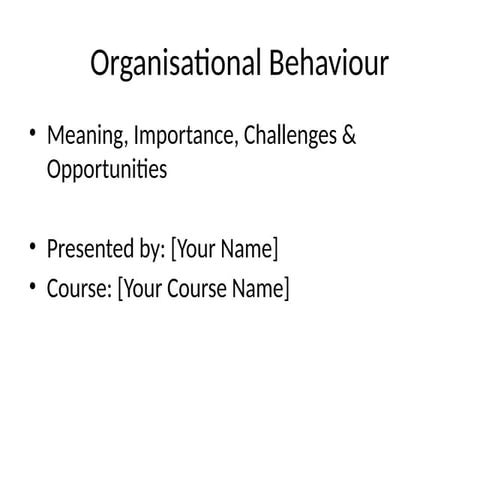 Organisational Behaviour

• Meaning, Importance, Challenges & Opportunities

• Presented by: [Your Name]
• Course: [Your Course Name]